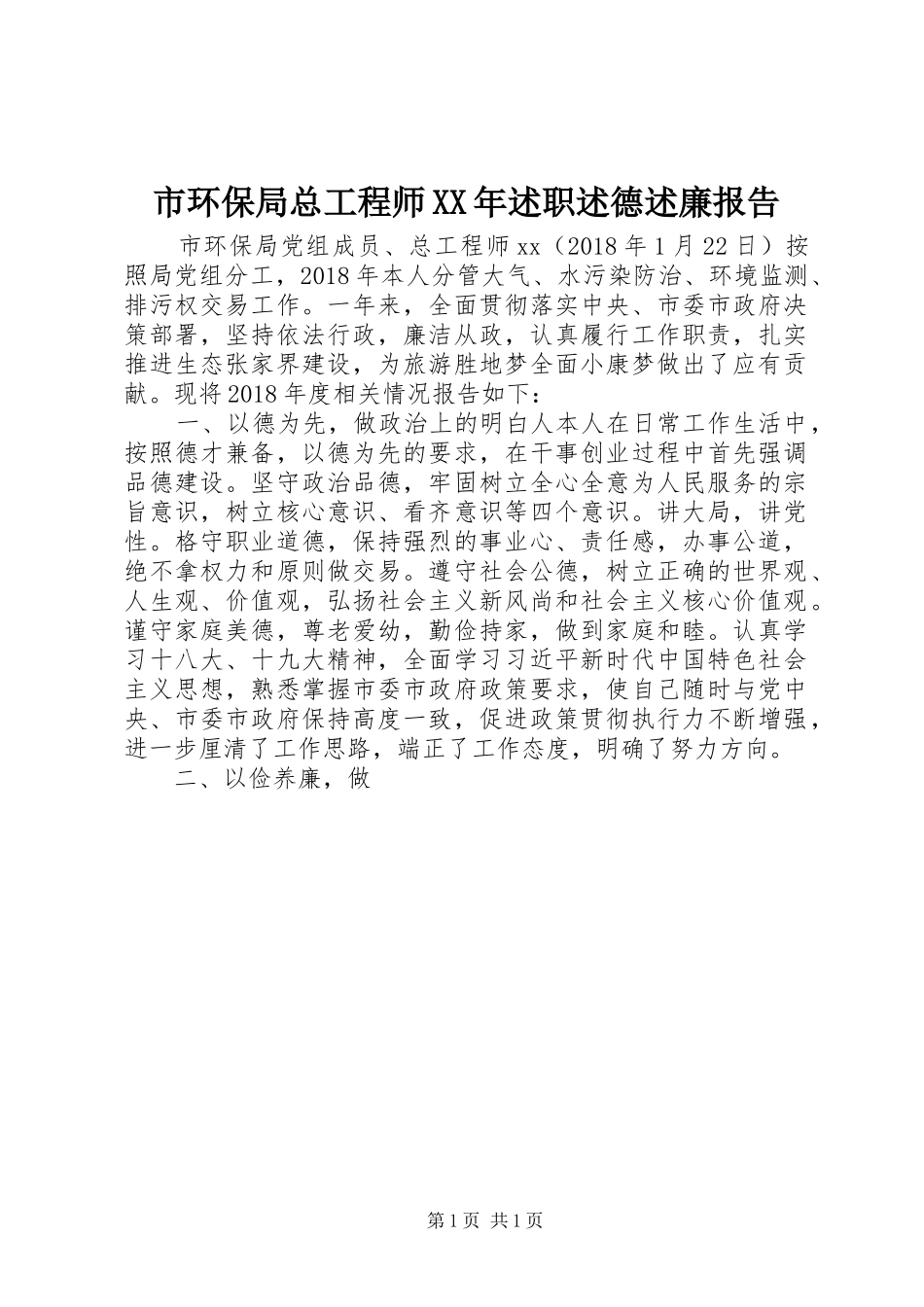 市环保局总工程师XX年述职述德述廉报告

市环保局党组成员、总工程师xx（2018年1月22日）按照局党组分工，2018年本人分管大气、水污染防治、环境监测、排污权交易工作。一年来，全面贯彻落实中央、市委市政府决策部署，坚持依法行政，廉洁从政，认真履行工作职责，扎实推进生态张家界建设，为旅游胜地梦全面小康梦做出了应有贡献。现将2018年度相关情况报告如下：

一、以德为先，做政治上的明白人本人在日常工作生活中，按照德才兼备，以德为先的要求，在干事创业过程中首先强调品德建设。坚守政治品德，牢固树立全心全意为人民服务的宗旨意识，树立核心意识、看齐意识等四个意识。讲大局，讲党性。格守职业道德，保持强烈的事业心、责任感，办事公道，绝不拿权力和原则做交易。遵守社会公德，树立正确的世界观、人生观、价值观，弘扬社会主义新风尚和社会主义核心价值观。谨守家庭美德，尊老爱幼，勤俭持家，做到家庭和睦。认真学习十八大、十九大精神，全面学习习近平新时代中国特色社会主义思想，熟悉掌握市委市政府政策要求，使自己随时与党中央、市委市政府保持高度一致，促进政策贯彻执行力不断增强，进一步厘清了工作思路，端正了工作态度，明确了努力方向。

二、以俭养廉，做

第1页 共1页